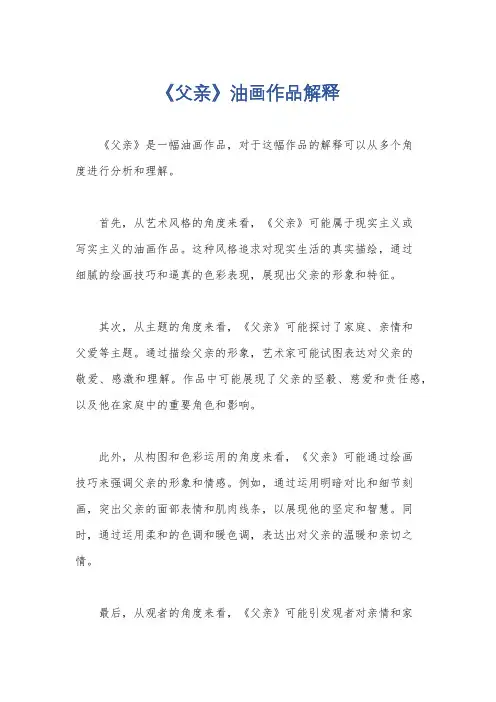 《父亲》油画作品解释

《父亲》是一幅油画作品，对于这幅作品的解释可以从多个角度进行分析和理解。

首先，从艺术风格的角度来看，《父亲》可能属于现实主义或写实主义的油画作品。这种风格追求对现实生活的真实描绘，通过细腻的绘画技巧和逼真的色彩表现，展现出父亲的形象和特征。

其次，从主题的角度来看，《父亲》可能探讨了家庭、亲情和父爱等主题。通过描绘父亲的形象，艺术家可能试图表达对父亲的敬爱、感激和理解。作品中可能展现了父亲的坚毅、慈爱和责任感，以及他在家庭中的重要角色和影响。

此外，从构图和色彩运用的角度来看，《父亲》可能通过绘画技巧来强调父亲的形象和情感。例如，通过运用明暗对比和细节刻画，突出父亲的面部表情和肌肉线条，以展现他的坚定和智慧。同时，通过运用柔和的色调和暖色调，表达出对父亲的温暖和亲切之情。

最后，从观者的角度来看，《父亲》可能引发观者对亲情和家